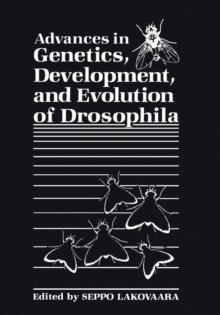 Advances in Genetics, Development, and Evolution of Drosophila

Edited by SEPPO LAKOVAARA